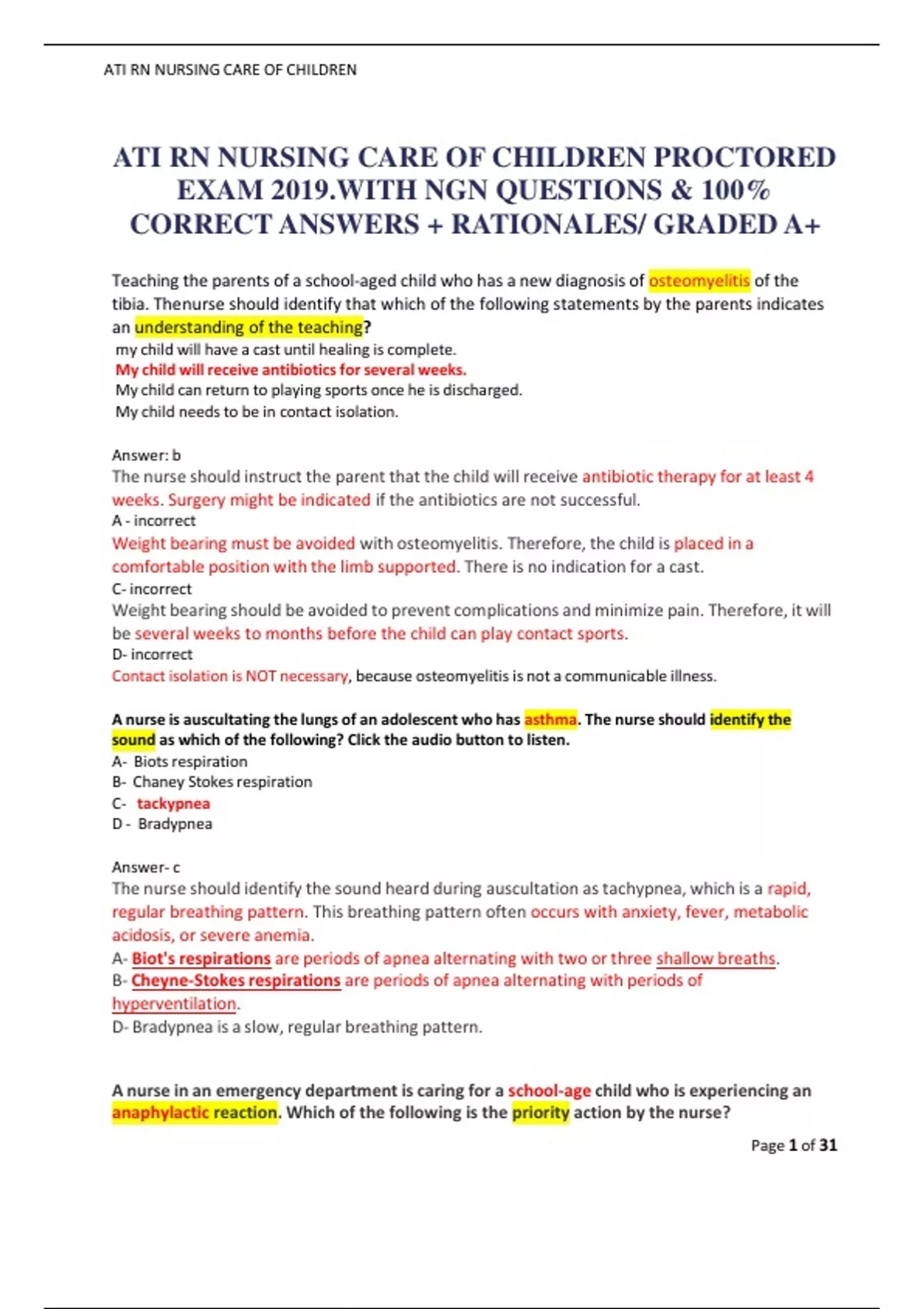 ATI RN NURSING CARE OF CHILDREN

ATI RN NURSING CARE OF CHILDREN PROCTORED EXAM 2019.WITH NGN QUESTIONS & 100% CORRECT ANSWERS + RATIONALES/ GRADED A+

Teaching the parents of a school-aged child who has a new diagnosis of osteomyelitis of the tibia. Thenurse should identify that which of the following statements by the parents indicates an understanding of the teaching?
my child will have a cast until healing is complete.
My child will receive antibiotics for several weeks.
My child can return to playing sports once he is discharged.
My child needs to be in contact isolation.

Answer: b
The nurse should instruct the parent that the child will receive antibiotic therapy for at least 4 weeks. Surgery might be indicated if the antibiotics are not successful.
A - incorrect
Weight bearing must be avoided with osteomyelitis. Therefore, the child is placed in a comfortable position with the limb supported. There is no indication for a cast.
C- incorrect
Weight bearing should be avoided to prevent complications and minimize pain. Therefore, it will be several weeks to months before the child can play contact sports.
D- incorrect
Contact isolation is NOT necessary, because osteomyelitis is not a communicable illness.

A nurse is auscultating the lungs of an adolescent who has asthma. The nurse should identify the sound as which of the following? Click the audio button to listen.
A- Biots respiration
B- Chaney Stokes respiration
C- tackypnea
D - Bradypnea

Answer- c
The nurse should identify the sound heard during auscultation as tachypnea, which is a rapid, regular breathing pattern. This breathing pattern often occurs with anxiety, fever, metabolic acidosis, or severe anemia.
A- Biot's respirations are periods of apnea alternating with two or three shallow breaths.
B- Cheyne-Stokes respirations are periods of apnea alternating with periods of hyperventilation.
D- Bradypnea is a slow, regular breathing pattern.

A nurse in an emergency department is caring for a school-age child who is experiencing an anaphylactic reaction. Which of the following is the priority action by the nurse?

Page 1 of 31